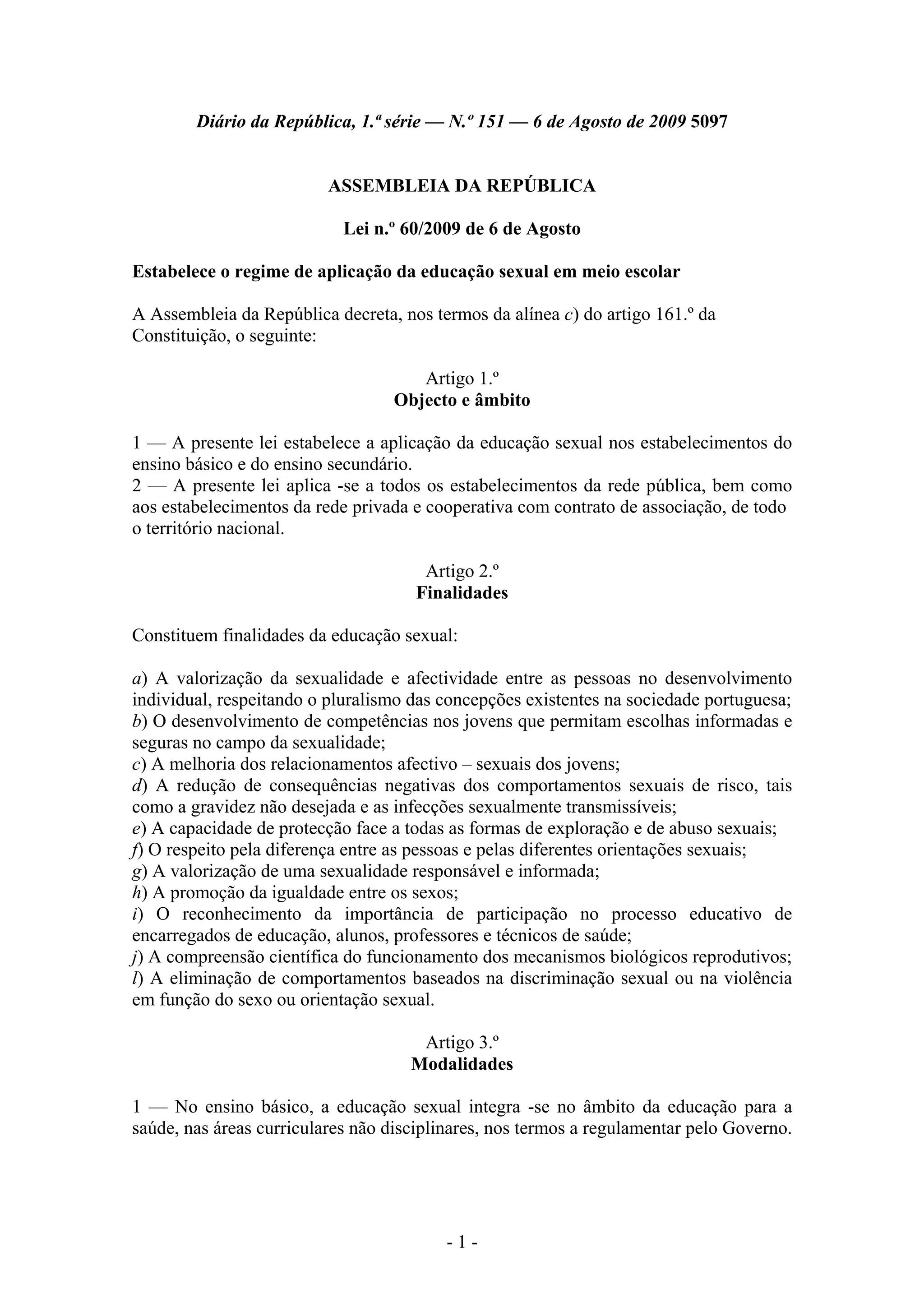 Diário da República, 1.ª série — N.º 151 — 6 de Agosto de 2009 5097

ASSEMBLEIA DA REPÚBLICA

Lei n.º 60/2009 de 6 de Agosto

Estabelece o regime de aplicação da educação sexual em meio escolar

A Assembleia da República decreta, nos termos da alínea c) do artigo 161.º da Constituição, o seguinte:

Artigo 1.º
Objecto e âmbito

1 — A presente lei estabelece a aplicação da educação sexual nos estabelecimentos do ensino básico e do ensino secundário.
2 — A presente lei aplica -se a todos os estabelecimentos da rede pública, bem como aos estabelecimentos da rede privada e cooperativa com contrato de associação, de todo o território nacional.

Artigo 2.º
Finalidades

Constituem finalidades da educação sexual:

a) A valorização da sexualidade e afectividade entre as pessoas no desenvolvimento individual, respeitando o pluralismo das concepções existentes na sociedade portuguesa;
b) O desenvolvimento de competências nos jovens que permitam escolhas informadas e seguras no campo da sexualidade;
c) A melhoria dos relacionamentos afectivo – sexuais dos jovens;
d) A redução de consequências negativas dos comportamentos sexuais de risco, tais como a gravidez não desejada e as infecções sexualmente transmissíveis;
e) A capacidade de protecção face a todas as formas de exploração e de abuso sexuais;
f) O respeito pela diferença entre as pessoas e pelas diferentes orientações sexuais;
g) A valorização de uma sexualidade responsável e informada;
h) A promoção da igualdade entre os sexos;
i) O reconhecimento da importância de participação no processo educativo de encarregados de educação, alunos, professores e técnicos de saúde;
j) A compreensão científica do funcionamento dos mecanismos biológicos reprodutivos;
l) A eliminação de comportamentos baseados na discriminação sexual ou na violência em função do sexo ou orientação sexual.

Artigo 3.º
Modalidades

1 — No ensino básico, a educação sexual integra -se no âmbito da educação para a saúde, nas áreas curriculares não disciplinares, nos termos a regulamentar pelo Governo.

- 1 -